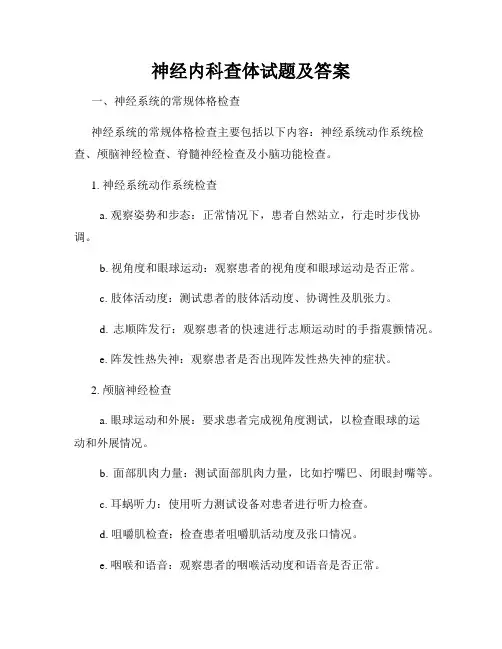 神经内科查体试题及答案

一、神经系统的常规体格检查

神经系统的常规体格检查主要包括以下内容：神经系统动作系统检查、颅脑神经检查、脊髓神经检查及小脑功能检查。

1. 神经系统动作系统检查

a. 观察姿势和步态：正常情况下，患者自然站立，行走时步伐协调。

b. 视角度和眼球运动：观察患者的视角度和眼球运动是否正常。

c. 肢体活动度：测试患者的肢体活动度、协调性及肌张力。

d. 志顺阵发行：观察患者的快速进行志顺运动时的手指震颤情况。

e. 阵发性热失神：观察患者是否出现阵发性热失神的症状。

2. 颅脑神经检查

a. 眼球运动和外展：要求患者完成视角度测试，以检查眼球的运动和外展情况。

b. 面部肌肉力量：测试面部肌肉力量，比如拧嘴巴、闭眼封嘴等。

c. 耳蜗听力：使用听力测试设备对患者进行听力检查。

d. 咀嚼肌检查：检查患者咀嚼肌活动度及张口情况。

e. 咽喉和语音：观察患者的咽喉活动度和语音是否正常。